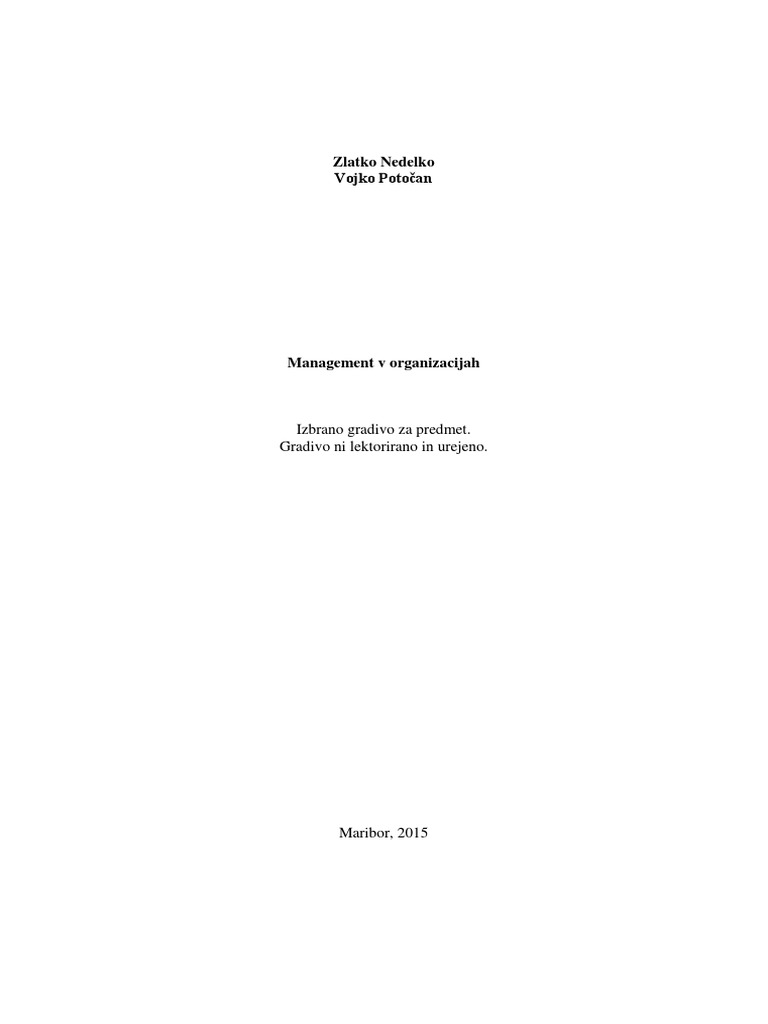 Zlatko Nedelko
Vojko Potočan

Management v organizacijah

Izbrano gradivo za predmet.
Gradivo ni lektorirano in urejeno.

Maribor, 2015